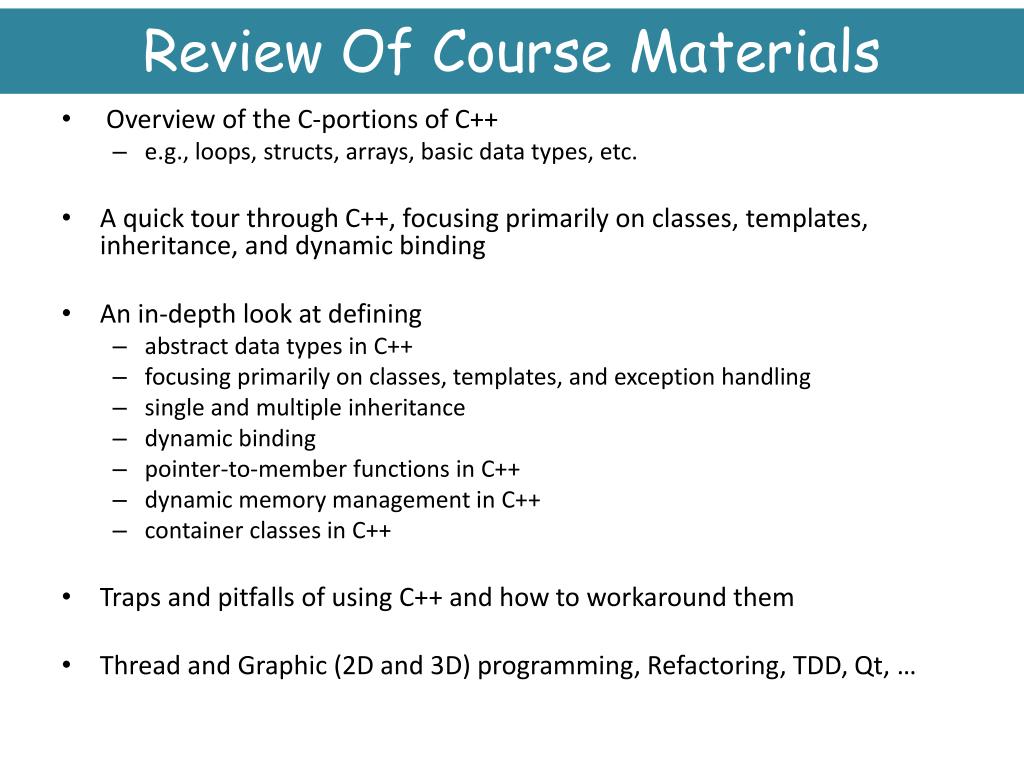 Review Of Course Materials

• Overview of the C-portions of C++
– e.g., loops, structs, arrays, basic data types, etc.

• A quick tour through C++, focusing primarily on classes, templates, inheritance, and dynamic binding

• An in-depth look at defining
– abstract data types in C++
– focusing primarily on classes, templates, and exception handling
– single and multiple inheritance
– dynamic binding
– pointer-to-member functions in C++
– dynamic memory management in C++
– container classes in C++

• Traps and pitfalls of using C++ and how to workaround them

• Thread and Graphic (2D and 3D) programming, Refactoring, TDD, Qt, …